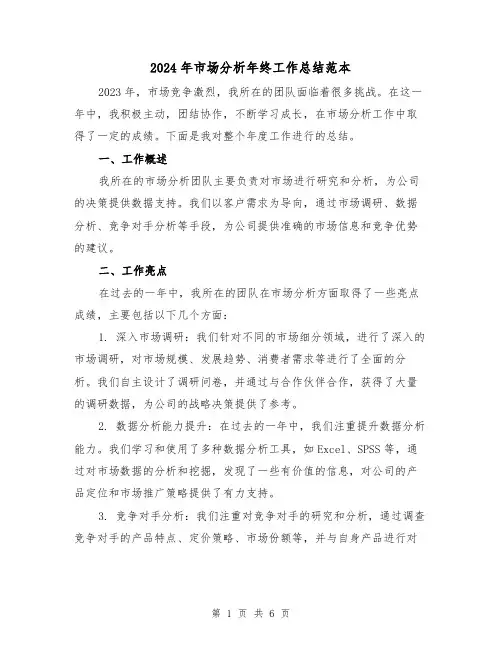 2024年市场分析年终工作总结范本

2023年，市场竞争激烈，我所在的团队面临着很多挑战。在这一年中，我积极主动，团结协作，不断学习成长，在市场分析工作中取得了一定的成绩。下面是我对整个年度工作进行的总结。

一、工作概述

我所在的市场分析团队主要负责对市场进行研究和分析，为公司的决策提供数据支持。我们以客户需求为导向，通过市场调研、数据分析、竞争对手分析等手段，为公司提供准确的市场信息和竞争优势的建议。

二、工作亮点

在过去的一年中，我所在的团队在市场分析方面取得了一些亮点成绩，主要包括以下几个方面：

1. 深入市场调研：我们针对不同的市场细分领域，进行了深入的市场调研，对市场规模、发展趋势、消费者需求等进行了全面的分析。我们自主设计了调研问卷，并通过与合作伙伴合作，获得了大量的调研数据，为公司的战略决策提供了参考。

2. 数据分析能力提升：在过去的一年中，我们注重提升数据分析能力。我们学习和使用了多种数据分析工具，如Excel、SPSS等，通过对市场数据的分析和挖掘，发现了一些有价值的信息，对公司的产品定位和市场推广策略提供了有力支持。

3. 竞争对手分析：我们注重对竞争对手的研究和分析，通过调查竞争对手的产品特点、定价策略、市场份额等，并与自身产品进行对

第 1 页 共 6 页